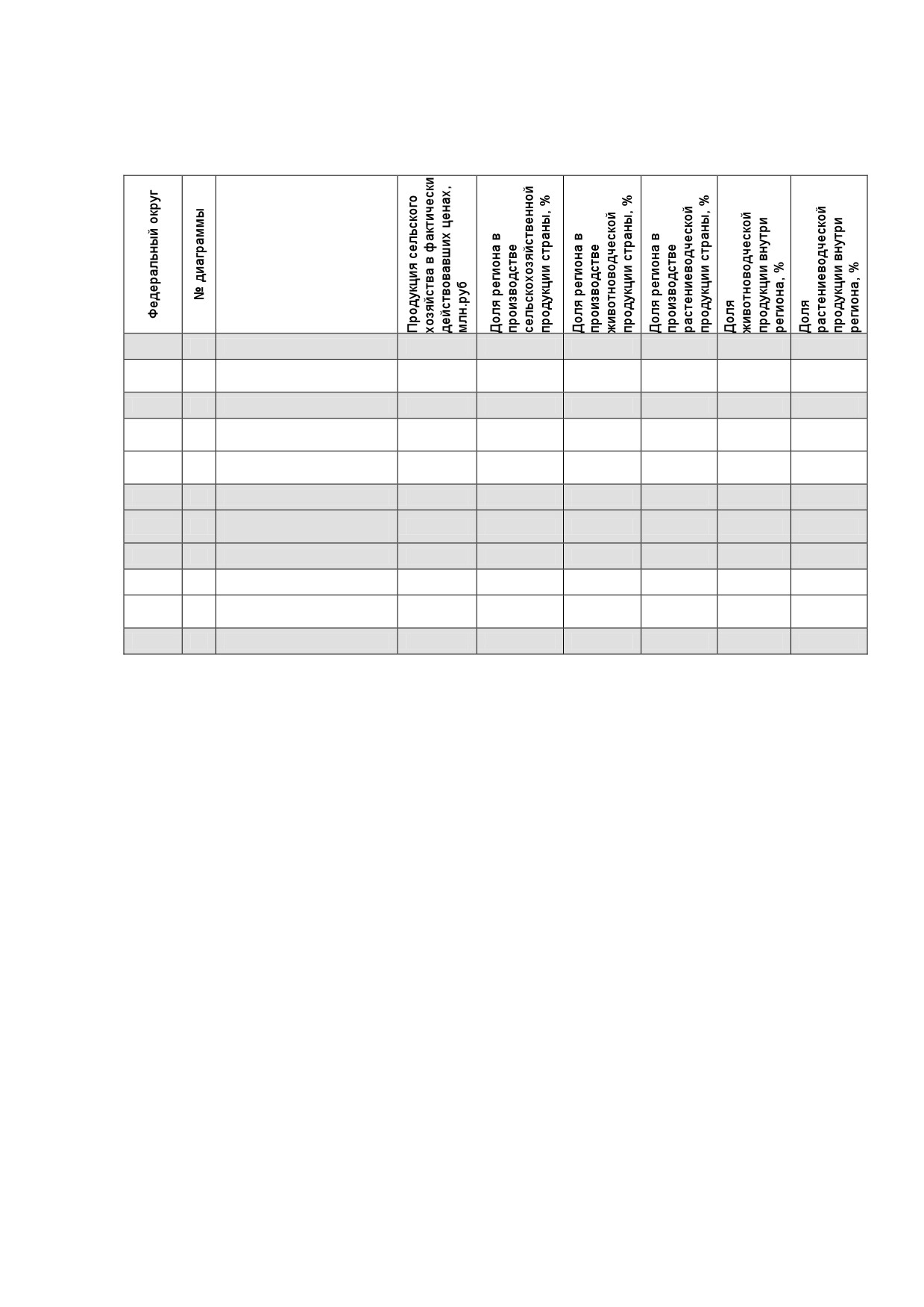 | Федеральный округ | № диаграммы | | Продукция сельского хозяйства в фактически действовавших ценах, млн.руб | Доля региона в производстве сельскохозяйственной продукции страны, % | Доля региона в производстве животноводческой продукции страны, % | Доля региона в производстве растениеводческой продукции страны, % | Доля животноводческой продукции внутри региона, % | Доля растениеводческой продукции внутри региона, % |
|---|---|---|---|---|---|---|---|---|
| | | | | | | | | |
| | | | | | | | | |
| | | | | | | | | |
| | | | | | | | | |
| | | | | | | | | |
| | | | | | | | | |
| | | | | | | | | |
| | | | | | | | | |
| | | | | | | | | |
| | | | | | | | | |
| | | | | | | | | |